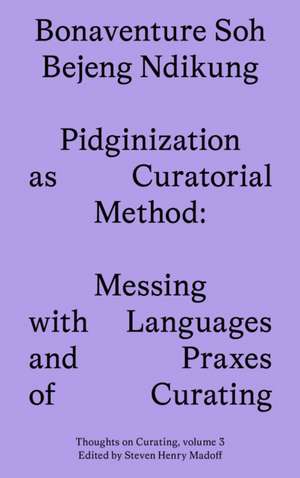 Bonaventure Soh Bejeng Ndikung

Pidginization as Curatorial Method:

Messing with Languages and Praxes of Curating

Thoughts on Curating, volume 3
Edited by Steven Henry Madoff